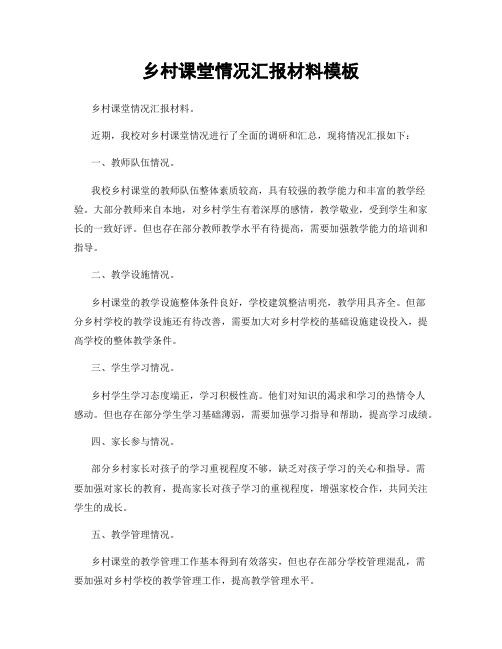 乡村课堂情况汇报材料模板

乡村课堂情况汇报材料。

近期，我校对乡村课堂情况进行了全面的调研和汇总，现将情况汇报如下：

一、教师队伍情况。

我校乡村课堂的教师队伍整体素质较高，具有较强的教学能力和丰富的教学经验。大部分教师来自本地，对乡村学生有着深厚的感情，教学敬业，受到学生和家长的一致好评。但也存在部分教师教学水平有待提高，需要加强教学能力的培训和指导。

二、教学设施情况。

乡村课堂的教学设施整体条件良好，学校建筑整洁明亮，教学用具齐全。但部分乡村学校的教学设施还有待改善，需要加大对乡村学校的基础设施建设投入，提高学校的整体教学条件。

三、学生学习情况。

乡村学生学习态度端正，学习积极性高。他们对知识的渴求和学习的热情令人感动。但也存在部分学生学习基础薄弱，需要加强学习指导和帮助，提高学习成绩。

四、家长参与情况。

部分乡村家长对孩子的学习重视程度不够，缺乏对孩子学习的关心和指导。需要加强对家长的教育，提高家长对孩子学习的重视程度，增强家校合作，共同关注学生的成长。

五、教学管理情况。

乡村课堂的教学管理工作基本得到有效落实，但也存在部分学校管理混乱，需要加强对乡村学校的教学管理工作，提高教学管理水平。